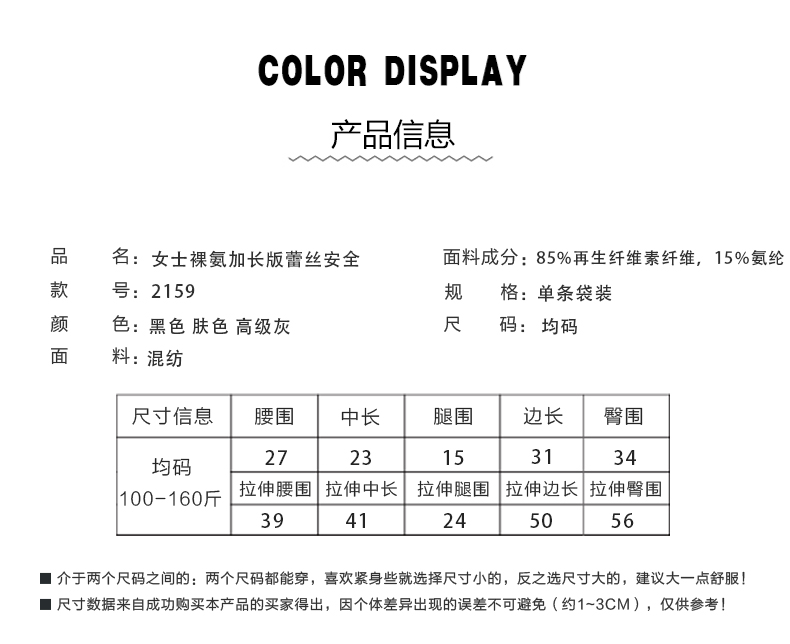 COLOR DISPLAY

产品信息

品 名：女士裸氨加长版蕾丝安全

款 号：2159

颜 色：黑色 肤色 高级灰

面 料：混纺

面料成分：85%再生纤维素纤维，15%氨纶

规 格：单条袋装

尺 码：均码

| 尺寸信息 | 腰围 | 中长 | 腿围 | 边长 | 臀围 |
|---|---|---|---|---|---|
| 均码 100-160斤 | 27 | 23 | 15 | 31 | 34 |
| | 拉伸腰围 | 拉伸中长 | 拉伸腿围 | 拉伸边长 | 拉伸臀围 |
| | 39 | 41 | 24 | 50 | 56 |

■ 介于两个尺码之间的：两个尺码都能穿，喜欢紧身些就选择尺寸小的，反之选尺寸大的，建议大一点舒服！

■ 尺寸数据来自成功购买本产品的买家得出，因个体差异出现的误差不可避免（约1~3CM），仅供参考！